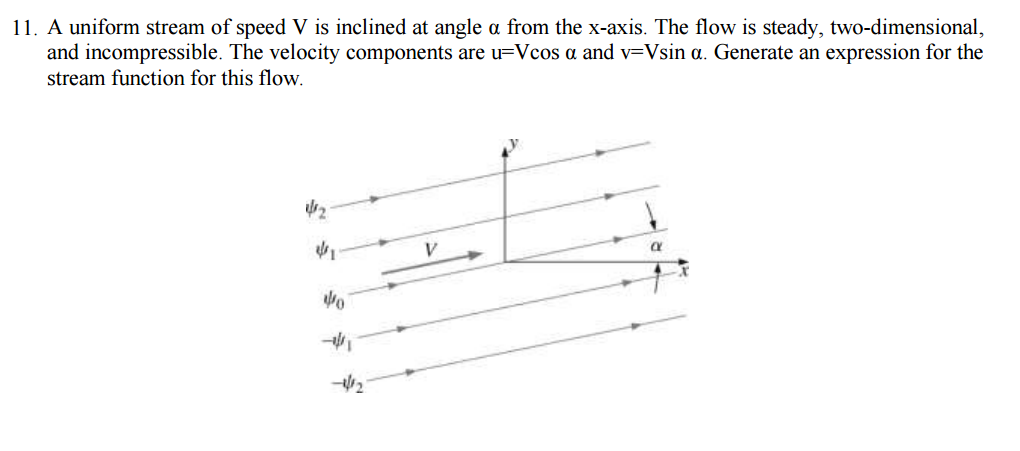 11. A uniform stream of speed V is inclined at angle α from the x-axis. The flow is steady, two-dimensional, and incompressible. The velocity components are u=Vcos α and v=Vsin α. Generate an expression for the stream function for this flow.

$y$

$\psi_2$

$\psi_1$

$V$

$\alpha$

$x$

$\psi_0$

$-\psi_1$

$-\psi_2$